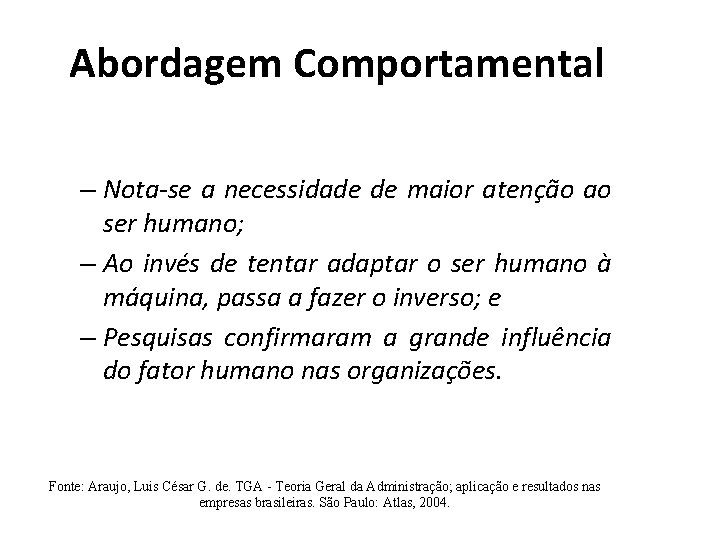 Abordagem Comportamental

– Nota-se a necessidade de maior atenção ao ser humano;

– Ao invés de tentar adaptar o ser humano à máquina, passa a fazer o inverso; e

– Pesquisas confirmaram a grande influência do fator humano nas organizações.

Fonte: Araujo, Luis César G. de. TGA - Teoria Geral da Administração; aplicação e resultados nas empresas brasileiras. São Paulo: Atlas, 2004.